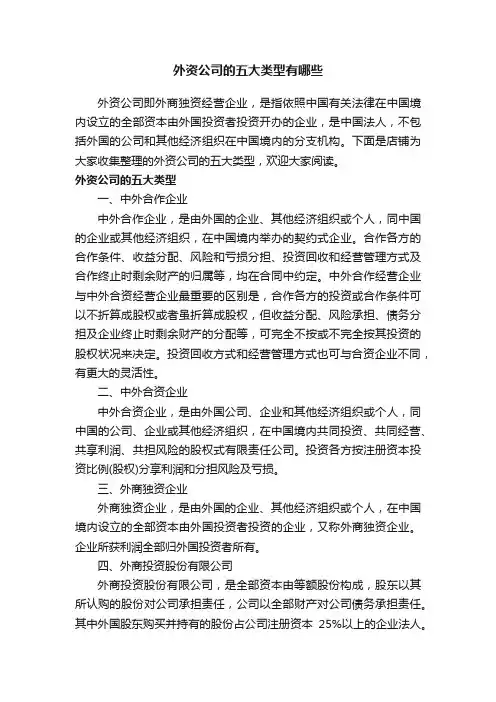 外资公司的五大类型有哪些

外资公司即外商独资经营企业，是指依照中国有关法律在中国境内设立的全部资本由外国投资者投资开办的企业，是中国法人，不包括外国的公司和其他经济组织在中国境内的分支机构。下面是店铺为大家收集整理的外资公司的五大类型，欢迎大家阅读。

外资公司的五大类型

一、中外合作企业

中外合作企业，是由外国的企业、其他经济组织或个人，同中国的企业或其他经济组织，在中国境内举办的契约式企业。合作各方的合作条件、收益分配、风险和亏损分担、投资回收和经营管理方式及合作终止时剩余财产的归属等，均在合同中约定。中外合作经营企业与中外合资经营企业最重要的区别是，合作各方的投资或合作条件可以不折算成股权或者虽折算成股权，但收益分配、风险承担、债务分担及企业终止时剩余财产的分配等，可完全不按或不完全按其投资的股权状况来决定。投资回收方式和经营管理方式也可与合资企业不同，有更大的灵活性。

二、中外合资企业

中外合资企业，是由外国公司、企业和其他经济组织或个人，同中国的公司、企业或其他经济组织，在中国境内共同投资、共同经营、共享利润、共担风险的股权式有限责任公司。投资各方按注册资本投资比例(股权)分享利润和分担风险及亏损。

三、外商独资企业

外商独资企业，是由外国的企业、其他经济组织或个人，在中国境内设立的全部资本由外国投资者投资的企业，又称外商独资企业。企业所获利润全部归外国投资者所有。

四、外商投资股份有限公司

外商投资股份有限公司，是全部资本由等额股份构成，股东以其所认购的股份对公司承担责任，公司以全部财产对公司债务承担责任。其中外国股东购买并持有的股份占公司注册资本 25%以上的企业法人。